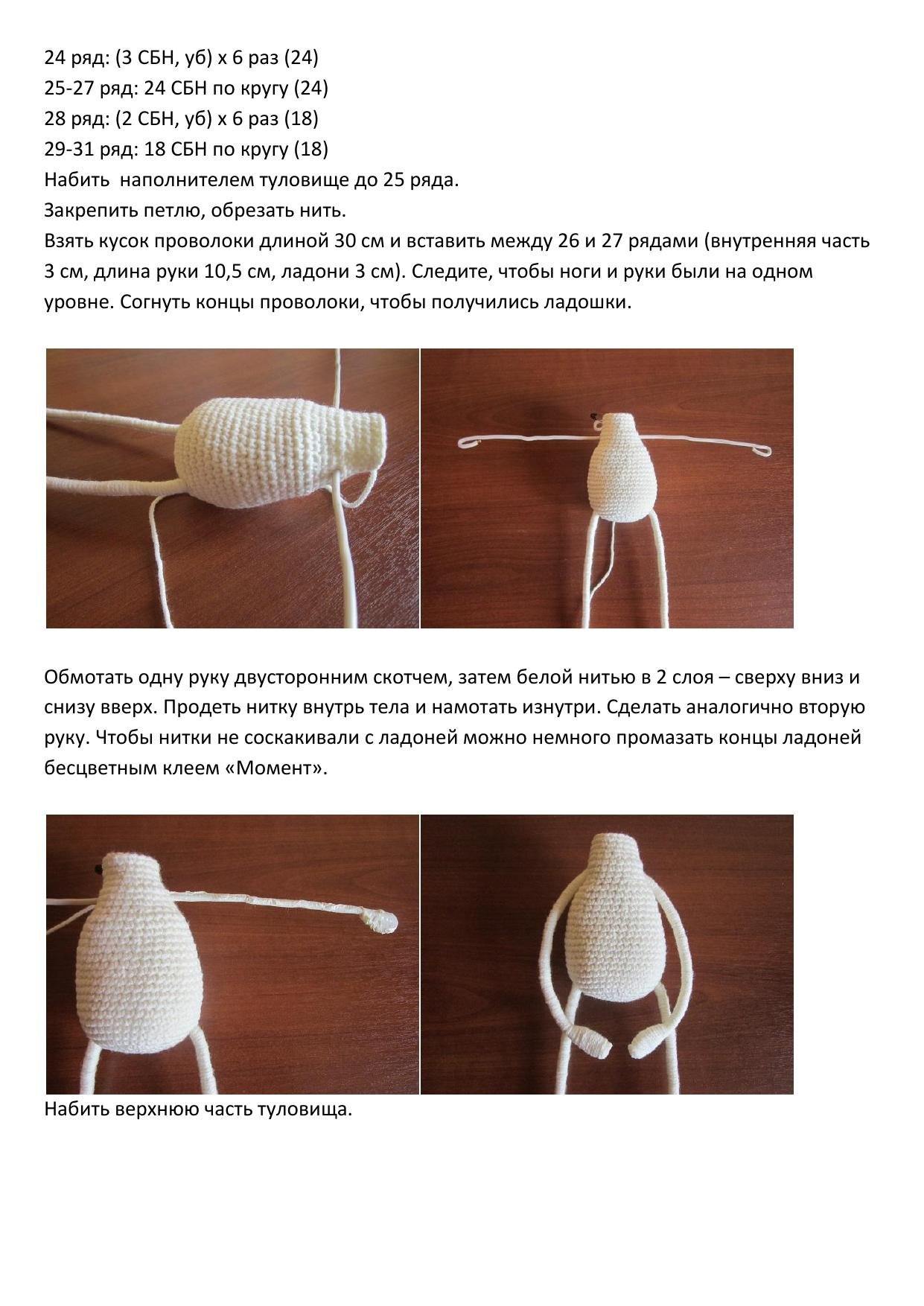 24 ряд: (3 СБН, уб) х 6 раз (24)
25-27 ряд: 24 СБН по кругу (24)
28 ряд: (2 СБН, уб) х 6 раз (18)
29-31 ряд: 18 СБН по кругу (18)
Набить наполнителем туловище до 25 ряда.
Закрепить петлю, обрезать нить.
Взять кусок проволоки длиной 30 см и вставить между 26 и 27 рядами (внутренняя часть 3 см, длина руки 10,5 см, ладони 3 см). Следите, чтобы ноги и руки были на одном уровне. Согнуть концы проволоки, чтобы получились ладошки.

Обмотать одну руку двусторонним скотчем, затем белой нитью в 2 слоя – сверху вниз и снизу вверх. Продеть нитку внутрь тела и намотать изнутри. Сделать аналогично вторую руку. Чтобы нитки не соскакивали с ладоней можно немного промазать концы ладоней бесцветным клеем «Момент».

Набить верхнюю часть туловища.